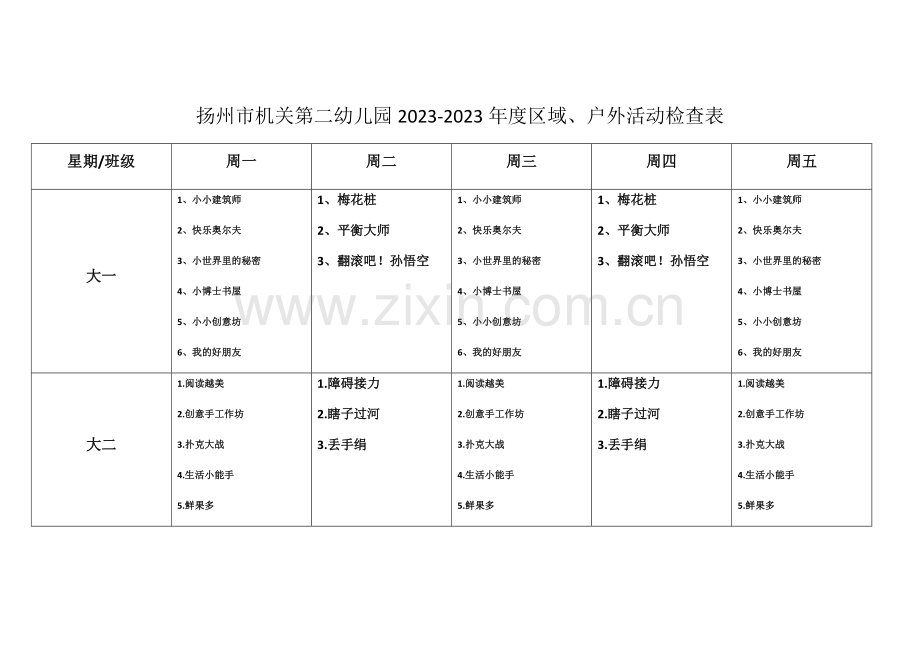 扬州市机关第二幼儿园2023-2023年度区域、户外活动检查表

| 星期/班级 | 周一 | 周二 | 周三 | 周四 | 周五 |
|---|---|---|---|---|---|
| 大一 | 1、小小建筑师 2、快乐奥尔夫 3、小世界里的秘密 4、小博士书屋 5、小小创意坊 6、我的好朋友 | 1、梅花桩 2、平衡大师 3、翻滚吧！孙悟空 | 1、小小建筑师 2、快乐奥尔夫 3、小世界里的秘密 4、小博士书屋 5、小小创意坊 6、我的好朋友 | 1、梅花桩 2、平衡大师 3、翻滚吧！孙悟空 | 1、小小建筑师 2、快乐奥尔夫 3、小世界里的秘密 4、小博士书屋 5、小小创意坊 6、我的好朋友 |
| 大二 | 1.阅读越美 2.创意手工作坊 3.扑克大战 4.生活小能手 5.鲜果多 | 1.障碍接力 2.瞎子过河 3.丢手绢 | 1.阅读越美 2.创意手工作坊 3.扑克大战 4.生活小能手 5.鲜果多 | 1.障碍接力 2.瞎子过河 3.丢手绢 | 1.阅读越美 2.创意手工作坊 3.扑克大战 4.生活小能手 5.鲜果多 |

www.zixin.com.cn